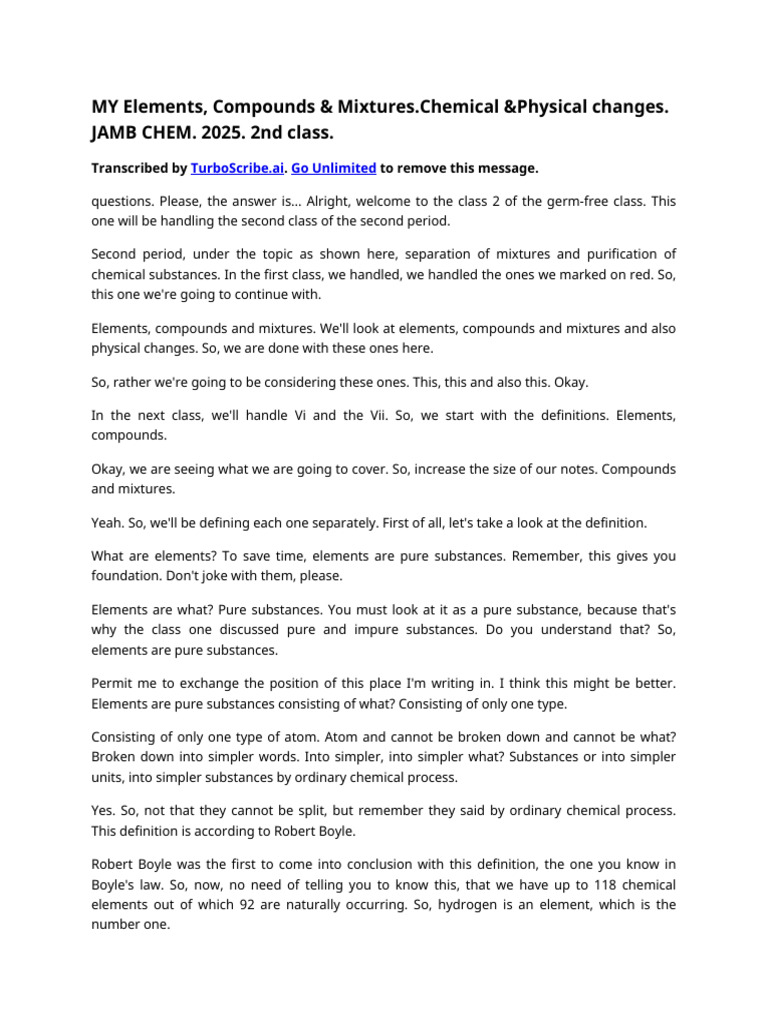 MY Elements, Compounds & Mixtures.Chemical &Physical changes. JAMB CHEM. 2025. 2nd class.

Transcribed by TurboScribe.ai. Go Unlimited to remove this message.

questions. Please, the answer is... Alright, welcome to the class 2 of the germ-free class. This one will be handling the second class of the second period.

Second period, under the topic as shown here, separation of mixtures and purification of chemical substances. In the first class, we handled, we handled the ones we marked on red. So, this one we're going to continue with.

Elements, compounds and mixtures. We'll look at elements, compounds and mixtures and also physical changes. So, we are done with these ones here.

So, rather we're going to be considering these ones. This, this and also this. Okay.

In the next class, we'll handle Vi and the Vii. So, we start with the definitions. Elements, compounds.

Okay, we are seeing what we are going to cover. So, increase the size of our notes. Compounds and mixtures.

Yeah. So, we'll be defining each one separately. First of all, let's take a look at the definition.

What are elements? To save time, elements are pure substances. Remember, this gives you foundation. Don't joke with them, please.

Elements are what? Pure substances. You must look at it as a pure substance, because that's why the class one discussed pure and impure substances. Do you understand that? So, elements are pure substances.

Permit me to exchange the position of this place I'm writing in. I think this might be better. Elements are pure substances consisting of what? Consisting of only one type.

Consisting of only one type of atom. Atom and cannot be broken down and cannot be what? Broken down into simpler words. Into simpler, into simpler what? Substances or into simpler units, into simpler substances by ordinary chemical process.

Yes. So, not that they cannot be split, but remember they said by ordinary chemical process. This definition is according to Robert Boyle.

Robert Boyle was the first to come into conclusion with this definition, the one you know in Boyle's law. So, now, no need of telling you to know this, that we have up to 118 chemical elements out of which 92 are naturally occurring. So, hydrogen is an element, which is the number one.